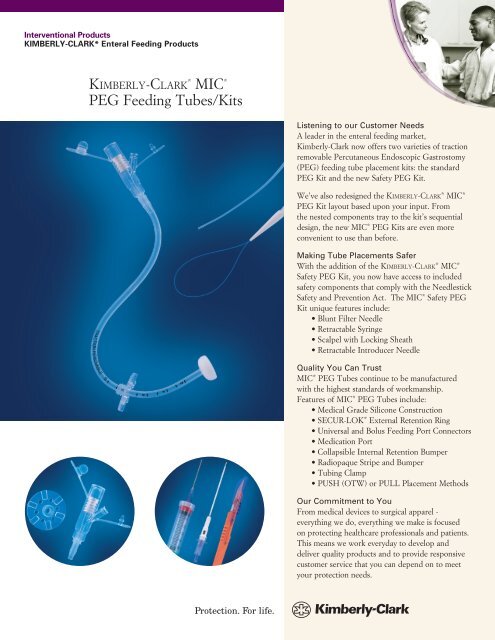 Interventional Products
KIMBERLY-CLARK* Enteral Feeding Products

KIMBERLY-CLARK* MIC*
PEG Feeding Tubes/Kits

Listening to our Customer Needs
A leader in the enteral feeding market, Kimberly-Clark now offers two varieties of traction removable Percutaneous Endoscopic Gastrostomy (PEG) feeding tube placement kits: the standard PEG Kit and the new Safety PEG Kit.

We've also redesigned the KIMBERLY-CLARK* MIC* PEG Kit layout based upon your input. From the nested components tray to the kit's sequential design, the new MIC* PEG Kits are even more convenient to use than before.

Making Tube Placements Safer
With the addition of the KIMBERLY-CLARK* MIC* Safety PEG Kit, you now have access to included safety components that comply with the Needlestick Safety and Prevention Act. The MIC* Safety PEG Kit unique features include:
• Blunt Filter Needle
• Retractable Syringe
• Scalpel with Locking Sheath
• Retractable Introducer Needle

Quality You Can Trust
MIC* PEG Tubes continue to be manufactured with the highest standards of workmanship. Features of MIC* PEG Tubes include:
• Medical Grade Silicone Construction
• SECUR-LOK* External Retention Ring
• Universal and Bolus Feeding Port Connectors
• Medication Port
• Collapsible Internal Retention Bumper
• Radiopaque Stripe and Bumper
• Tubing Clamp
• PUSH (OTW) or PULL Placement Methods

Our Commitment to You
From medical devices to surgical apparel - everything we do, everything we make is focused on protecting healthcare professionals and patients. This means we work everyday to develop and deliver quality products and to provide responsive customer service that you can depend on to meet your protection needs.

Protection. For life.

Kimberly-Clark